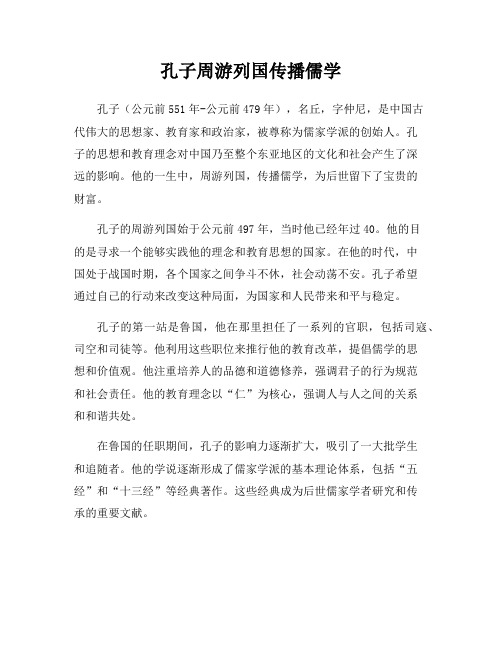 孔子周游列国传播儒学

孔子（公元前551年-公元前479年），名丘，字仲尼，是中国古代伟大的思想家、教育家和政治家，被尊称为儒家学派的创始人。孔子的思想和教育理念对中国乃至整个东亚地区的文化和社会产生了深远的影响。他的一生中，周游列国，传播儒学，为后世留下了宝贵的财富。

孔子的周游列国始于公元前497年，当时他已经年过40。他的目的是寻求一个能够实践他的理念和教育思想的国家。在他的时代，中国处于战国时期，各个国家之间争斗不休，社会动荡不安。孔子希望通过自己的行动来改变这种局面，为国家和人民带来和平与稳定。

孔子的第一站是鲁国，他在那里担任了一系列的官职，包括司寇、司空和司徒等。他利用这些职位来推行他的教育改革，提倡儒学的思想和价值观。他注重培养人的品德和道德修养，强调君子的行为规范和社会责任。他的教育理念以“仁”为核心，强调人与人之间的关系和和谐共处。

在鲁国的任职期间，孔子的影响力逐渐扩大，吸引了一大批学生和追随者。他的学说逐渐形成了儒家学派的基本理论体系，包括“五经”和“十三经”等经典著作。这些经典成为后世儒家学者研究和传承的重要文献。